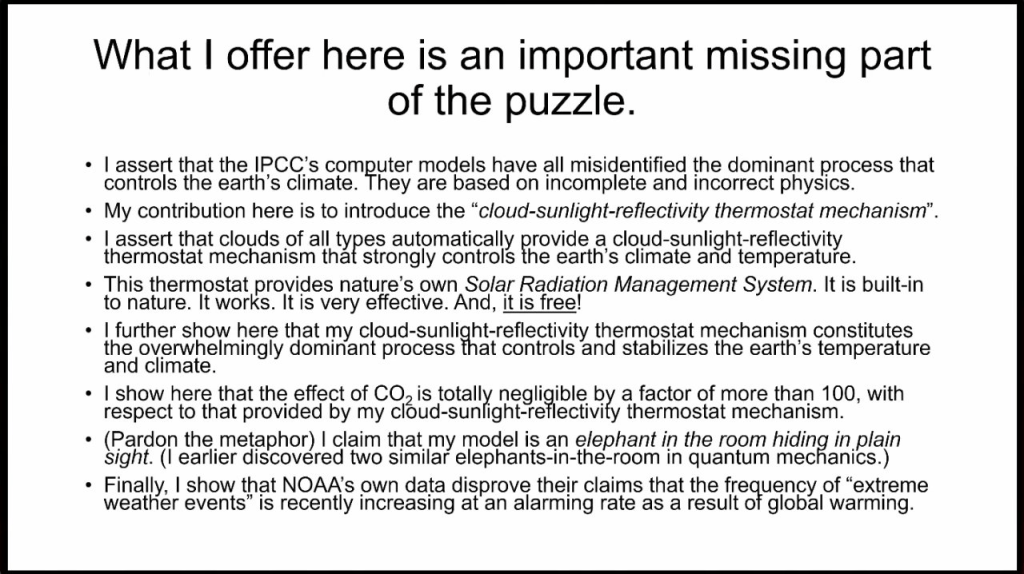 What I offer here is an important missing part of the puzzle.

• I assert that the IPCC's computer models have all misidentified the dominant process that controls the earth's climate. They are based on incomplete and incorrect physics.

• My contribution here is to introduce the "cloud-sunlight-reflectivity thermostat mechanism".

• I assert that clouds of all types automatically provide a cloud-sunlight-reflectivity thermostat mechanism that strongly controls the earth's climate and temperature.

• This thermostat provides nature's own Solar Radiation Management System. It is built-in to nature. It works. It is very effective. And, it is free!

• I further show here that my cloud-sunlight-reflectivity thermostat mechanism constitutes the overwhelmingly dominant process that controls and stabilizes the earth's temperature and climate.

• I show here that the effect of $CO_2$ is totally negligible by a factor of more than 100, with respect to that provided by my cloud-sunlight-reflectivity thermostat mechanism.

• (Pardon the metaphor) I claim that my model is an elephant in the room hiding in plain sight. (I earlier discovered two similar elephants-in-the-room in quantum mechanics.)

• Finally, I show that NOAA's own data disprove their claims that the frequency of "extreme weather events" is recently increasing at an alarming rate as a result of global warming.